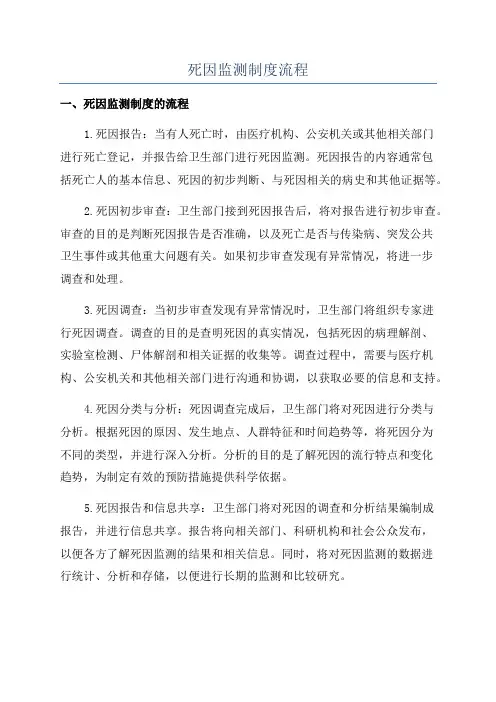 死因监测制度流程

一、死因监测制度的流程

1.死因报告：当有人死亡时，由医疗机构、公安机关或其他相关部门进行死亡登记，并报告给卫生部门进行死因监测。死因报告的内容通常包括死亡人的基本信息、死因的初步判断、与死因相关的病史和其他证据等。

2.死因初步审查：卫生部门接到死因报告后，将对报告进行初步审查。审查的目的是判断死因报告是否准确，以及死亡是否与传染病、突发公共卫生事件或其他重大问题有关。如果初步审查发现有异常情况，将进一步调查和处理。

3.死因调查：当初步审查发现有异常情况时，卫生部门将组织专家进行死因调查。调查的目的是查明死因的真实情况，包括死因的病理解剖、实验室检测、尸体解剖和相关证据的收集等。调查过程中，需要与医疗机构、公安机关和其他相关部门进行沟通和协调，以获取必要的信息和支持。

4.死因分类与分析：死因调查完成后，卫生部门将对死因进行分类与分析。根据死因的原因、发生地点、人群特征和时间趋势等，将死因分为不同的类型，并进行深入分析。分析的目的是了解死因的流行特点和变化趋势，为制定有效的预防措施提供科学依据。

5.死因报告和信息共享：卫生部门将对死因的调查和分析结果编制成报告，并进行信息共享。报告将向相关部门、科研机构和社会公众发布，以便各方了解死因监测的结果和相关信息。同时，将对死因监测的数据进行统计、分析和存储，以便进行长期的监测和比较研究。